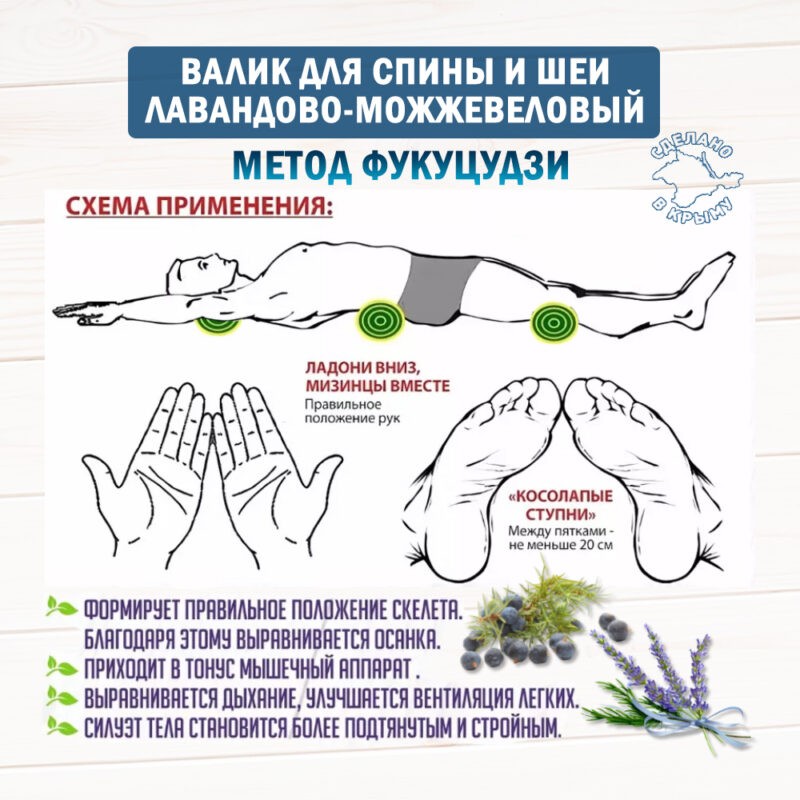 ВАЛИК ДЛЯ СПИНЫ И ШЕИ
ЛАВАНДОВО-МОЖЖЕВЕЛОВЫЙ

МЕТОД ФУКУЦУДЗИ

СДЕЛАНО
В КРЫМУ

СХЕМА ПРИМЕНЕНИЯ:

ЛАДОНИ ВНИЗ,
МИЗИНЦЫ ВМЕСТЕ
Правильное
положение рук

«КОСОЛАПЫЕ
СТУПНИ»
Между пятками -
не меньше 20 см

ФОРМИРУЕТ ПРАВИЛЬНОЕ ПОЛОЖЕНИЕ СКЕЛЕТА. БЛАГОДАРЯ ЭТОМУ ВЫРАВНИВАЕТСЯ ОСАНКА.
ПРИХОДИТ В ТОНУС МЫШЕЧНЫЙ АППАРАТ .
ВЫРАВНИВАЕТСЯ ДЫХАНИЕ, УЛУЧШАЕТСЯ ВЕНТИЛЯЦИЯ ЛЕГКИХ.
СИЛУЭТ ТЕЛА СТАНОВИТСЯ БОЛЕЕ ПОДТЯНУТЫМ И СТРОЙНЫМ.